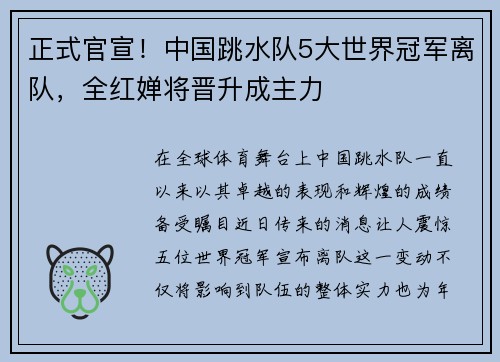 正式官宣！中国跳水队5大世界冠军离队，全红婵将晋升成主力

在全球体育舞台上中国跳水队一直以来以其卓越的表现和辉煌的成绩备受瞩目近日传来的消息让人震惊五位世界冠军宣布离队这一变动不仅将影响到队伍的整体实力也为年